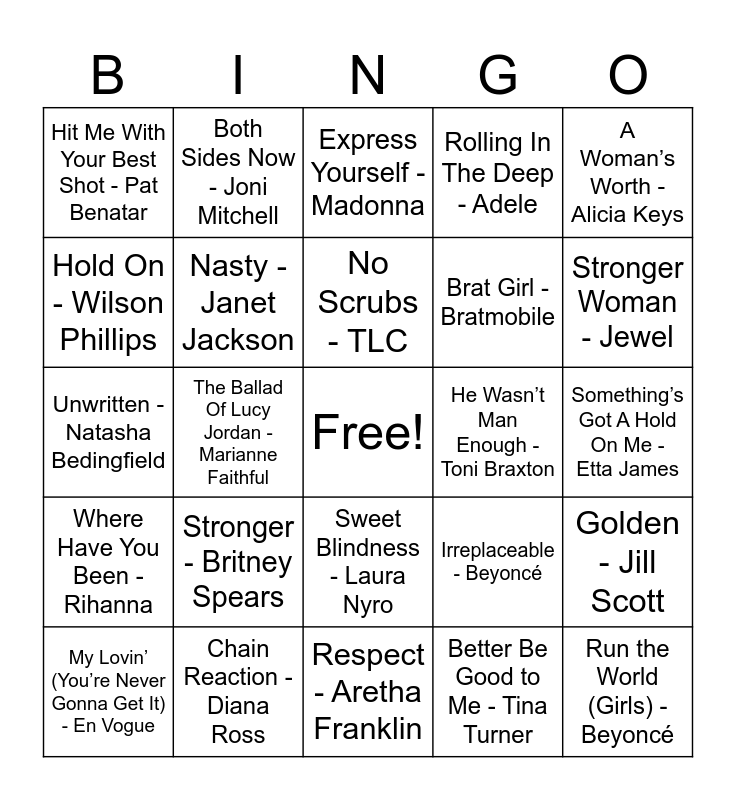 | B | I | N | G | O |
|---|---|---|---|---|
| Hit Me With Your Best Shot - Pat Benatar | Both Sides Now - Joni Mitchell | Express Yourself - Madonna | Rolling In The Deep - Adele | A Woman's Worth - Alicia Keys |
| Hold On - Wilson Phillips | Nasty - Janet Jackson | No Scrubs - TLC | Brat Girl - Bratmobile | Stronger Woman - Jewel |
| Unwritten - Natasha Bedingfield | The Ballad Of Lucy Jordan - Marianne Faithful | Free! | He Wasn't Man Enough - Toni Braxton | Something's Got A Hold On Me - Etta James |
| Where Have You Been - Rihanna | Stronger - Britney Spears | Sweet Blindness - Laura Nyro | Irreplaceable - Beyoncé | Golden - Jill Scott |
| My Lovin' (You're Never Gonna Get It) - En Vogue | Chain Reaction - Diana Ross | Respect - Aretha Franklin | Better Be Good to Me - Tina Turner | Run the World (Girls) - Beyoncé |